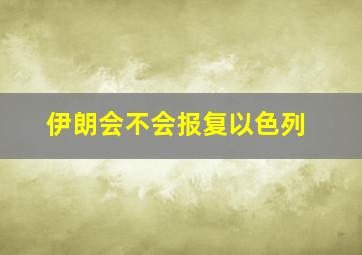 伊朗会不会报复以色列